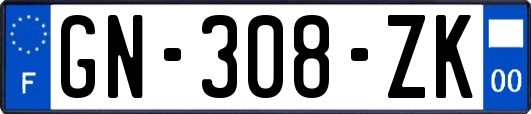 F
GN-308-ZK
00